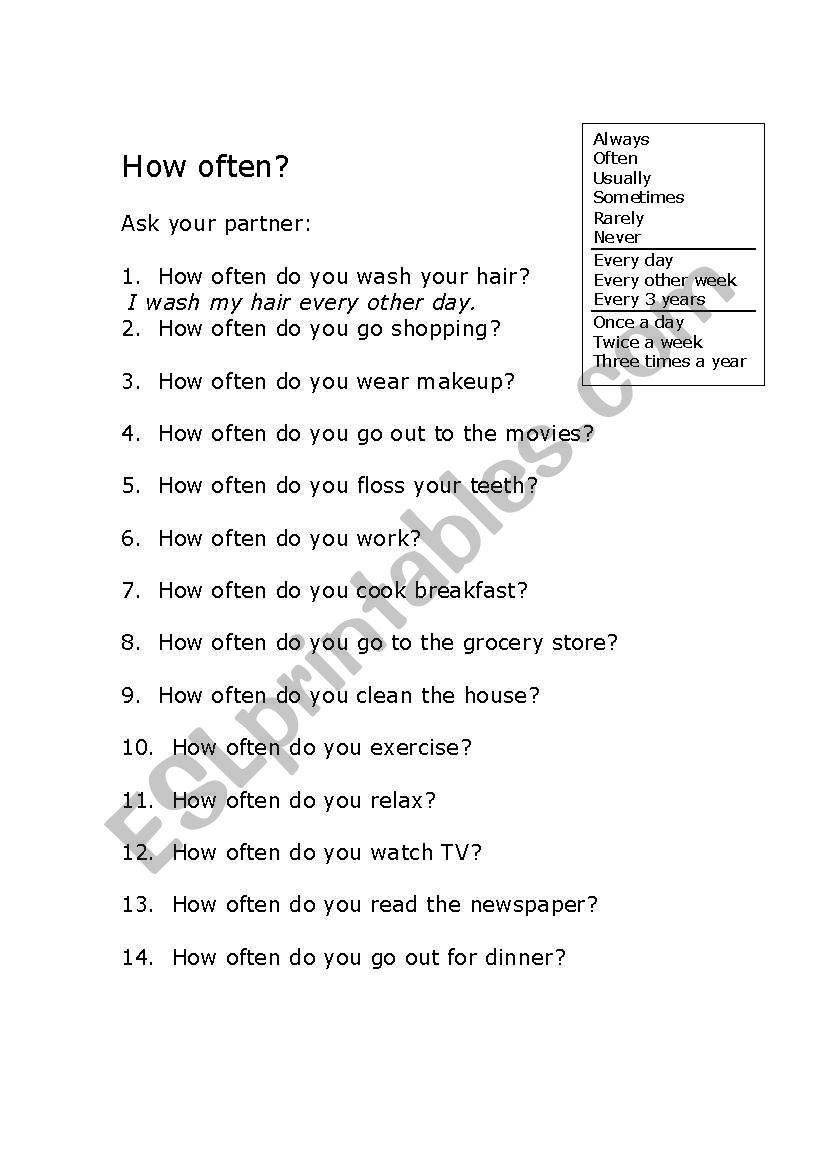 How often?

Ask your partner:

1. How often do you wash your hair?
I wash my hair every other day.
2. How often do you go shopping?

3. How often do you wear makeup?

4. How often do you go out to the movies?

5. How often do you floss your teeth?

6. How often do you work?

7. How often do you cook breakfast?

8. How often do you go to the grocery store?

9. How often do you clean the house?

10. How often do you exercise?

11. How often do you relax?

12. How often do you watch TV?

13. How often do you read the newspaper?

14. How often do you go out for dinner?

Always
Often
Usually
Sometimes
Rarely
Never

Every day
Every other week
Every 3 years

Once a day
Twice a week
Three times a year

ESLprintables.com